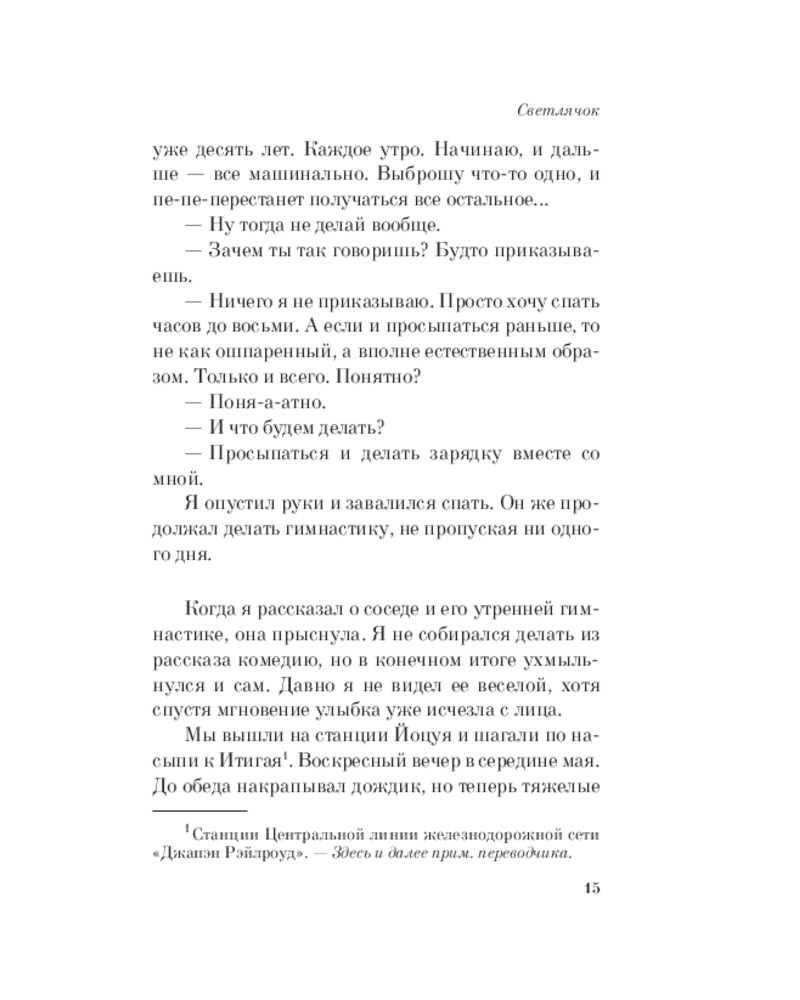 Светлячок

уже десять лет. Каждое утро. Начинаю, и дальше — все машинально. Выброшу что-то одно, и пе-пе-перестанет получаться все остальное...

— Ну тогда не делай вообще.

— Зачем ты так говоришь? Будто приказываешь.

— Ничего я не приказываю. Просто хочу спать часов до восьми. А если и просыпаться раньше, то не как ошпаренный, а вполне естественным образом. Только и всего. Понятно?

— Поня-а-атно.

— И что будем делать?

— Просыпаться и делать зарядку вместе со мной.

Я опустил руки и завалился спать. Он же продолжал делать гимнастику, не пропуская ни одного дня.

Когда я рассказал о соседе и его утренней гимнастике, она прыснула. Я не собирался делать из рассказа комедию, но в конечном итоге ухмыльнулся и сам. Давно я не видел ее веселой, хотя спустя мгновение улыбка уже исчезла с лица.

Мы вышли на станции Йоцуя и шагали по насыпи к Итигая$^1$. Воскресный вечер в середине мая. До обеда накрапывал дождик, но теперь тяжелые

$^1$Станции Центральной линии железнодорожной сети «Джапэн Рэйлроуд». — Здесь и далее прим. переводчика.

15